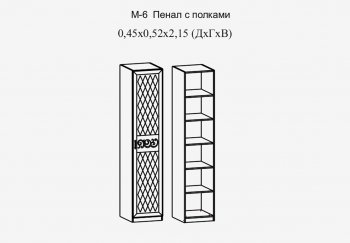 М-6 Пенал с полками

0,45х0,52х2,15 (ДхГхВ)